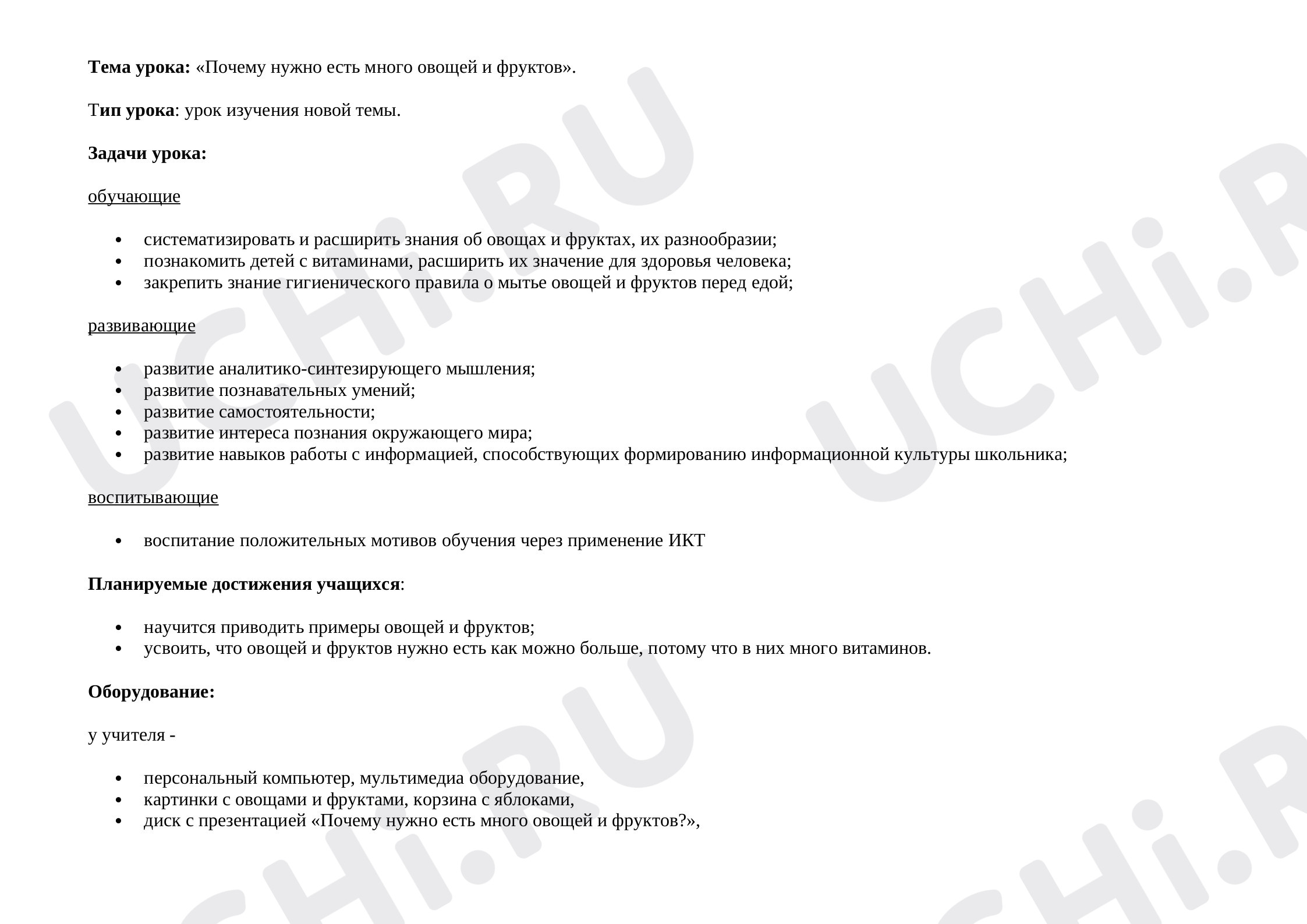 Тема урока: «Почему нужно есть много овощей и фруктов».

Тип урока: урок изучения новой темы.

Задачи урока:

обучающие

• систематизировать и расширить знания об овощах и фруктах, их разнообразии;
• познакомить детей с витаминами, расширить их значение для здоровья человека;
• закрепить знание гигиенического правила о мытье овощей и фруктов перед едой;

развивающие

• развитие аналитико-синтезирующего мышления;
• развитие познавательных умений;
• развитие самостоятельности;
• развитие интереса познания окружающего мира;
• развитие навыков работы с информацией, способствующих формированию информационной культуры школьника;

воспитывающие

• воспитание положительных мотивов обучения через применение ИКТ

Планируемые достижения учащихся:

• научится приводить примеры овощей и фруктов;
• усвоить, что овощей и фруктов нужно есть как можно больше, потому что в них много витаминов.

Оборудование:

у учителя -

• персональный компьютер, мультимедиа оборудование,
• картинки с овощами и фруктами, корзина с яблоками,
• диск с презентацией «Почему нужно есть много овощей и фруктов?»,

UCHi.RU